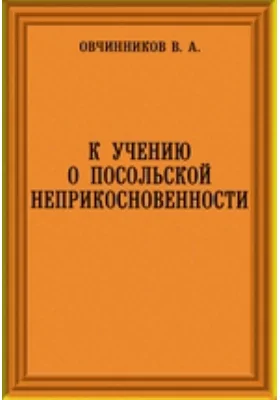 ОВЧИННИКОВ В. А.

К УЧЕНИЮ
О ПОСОЛЬСКОЙ
НЕПРИКОСНОВЕННОСТИ